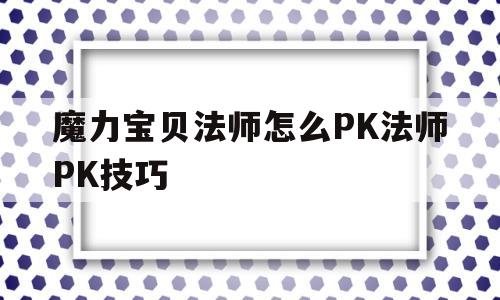 魔力宝贝法师怎么PK法师PK技巧